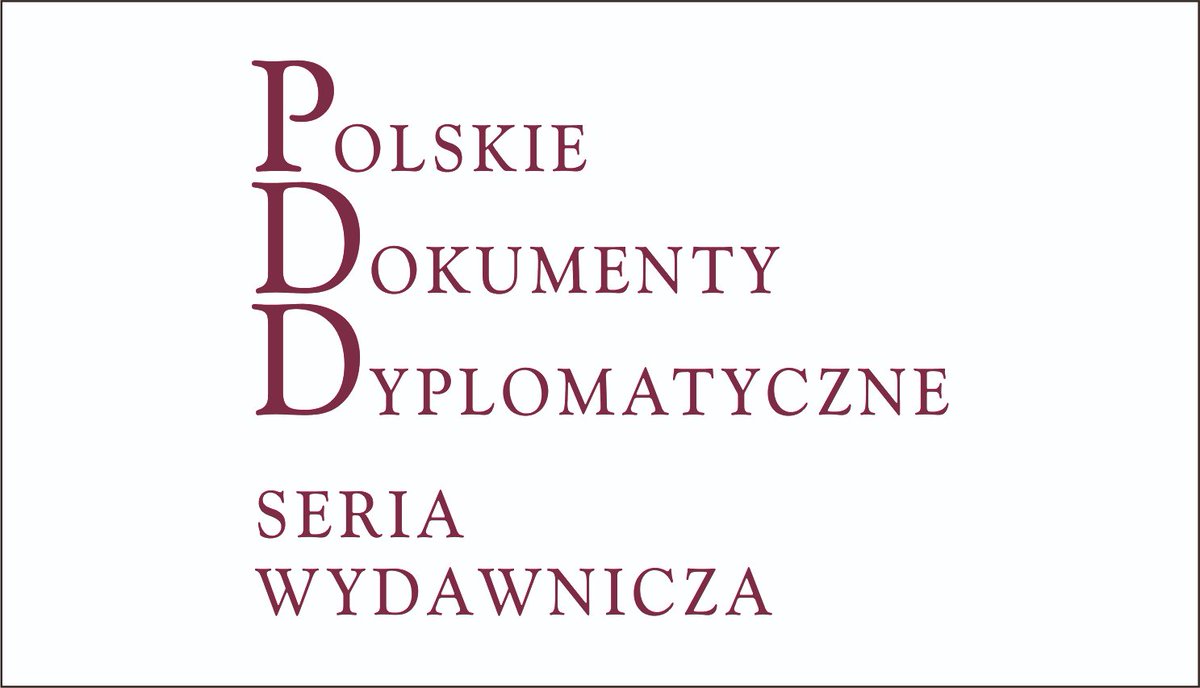 POLSKIE
DOKUMENTY
DYPLOMATYCZNE

SERIA
WYDAWNICZA